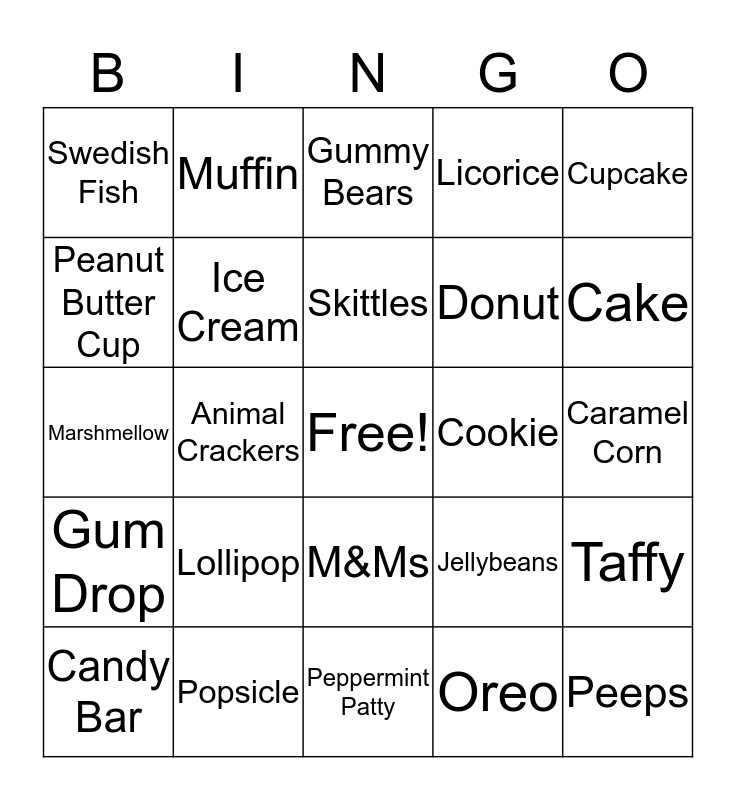 | B | I | N | G | O |
|---|---|---|---|---|
| Swedish Fish | Muffin | Gummy Bears | Licorice | Cupcake |
| Peanut Butter Cup | Ice Cream | Skittles | Donut | Cake |
| Marshmellow | Animal Crackers | Free! | Cookie | Caramel Corn |
| Gum Drop | Lollipop | M&Ms | Jellybeans | Taffy |
| Candy Bar | Popsicle | Peppermint Patty | Oreo | Peeps |